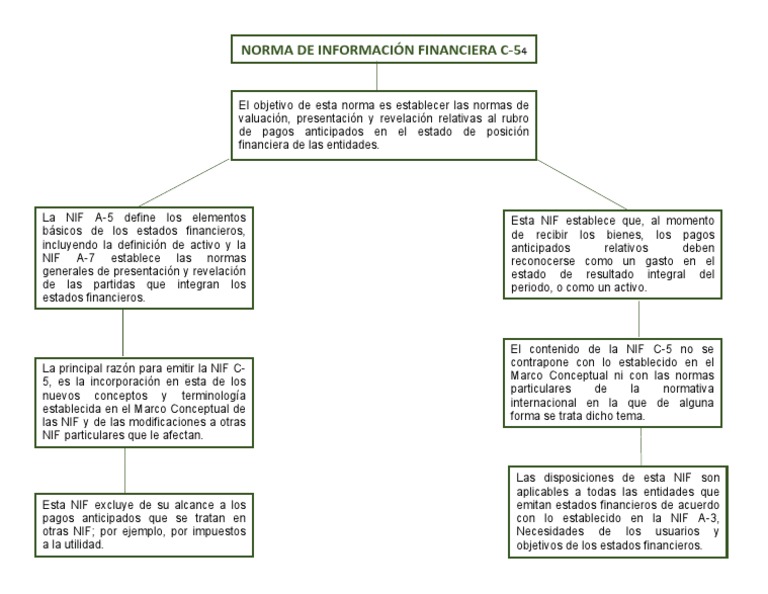 NORMA DE INFORMACIÓN FINANCIERA C-54

El objetivo de esta norma es establecer las normas de valuación, presentación y revelación relativas al rubro de pagos anticipados en el estado de posición financiera de las entidades.

La NIF A-5 define los elementos básicos de los estados financieros, incluyendo la definición de activo y la NIF A-7 establece las normas generales de presentación y revelación de las partidas que integran los estados financieros.

La principal razón para emitir la NIF C-5, es la incorporación en esta de los nuevos conceptos y terminología establecida en el Marco Conceptual de las NIF y de las modificaciones a otras NIF particulares que le afectan.

Esta NIF excluye de su alcance a los pagos anticipados que se tratan en otras NIF; por ejemplo, por impuestos a la utilidad.

Esta NIF establece que, al momento de recibir los bienes, los pagos anticipados relativos deben reconocerse como un gasto en el estado de resultado integral del periodo, o como un activo.

El contenido de la NIF C-5 no se contrapone con lo establecido en el Marco Conceptual ni con las normas particulares de la normativa internacional en la que de alguna forma se trata dicho tema.

Las disposiciones de esta NIF son aplicables a todas las entidades que emitan estados financieros de acuerdo con lo establecido en la NIF A-3, Necesidades de los usuarios y objetivos de los estados financieros.